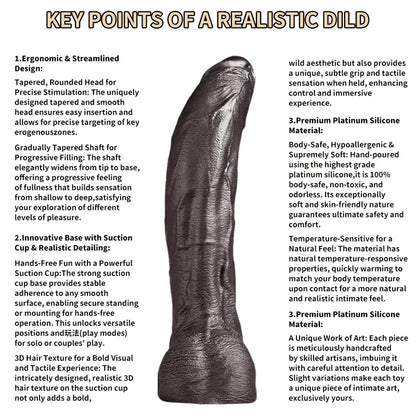 KEY POINTS OF A REALISTIC DILD

1.Ergonomic & Streamlined Design:

Tapered, Rounded Head for Precise Stimulation: The uniquely designed tapered and smooth head ensures easy insertion and allows for precise targeting of key erogenouszones.

Gradually Tapered Shaft for Progressive Filling: The shaft elegantly widens from tip to base, offering a progressive feeling of fullness that builds sensation from shallow to deep,satisfying your exploration of different levels of pleasure.

2.Innovative Base with Suction Cup & Realistic Detailing:

Hands-Free Fun with a Powerful Suction Cup:The strong suction cup base provides stable adherence to any smooth surface, enabling secure standing or mounting for hands-free operation. This unlocks versatile positions and玩法(play modes) for solo or couples' play.

3D Hair Texture for a Bold Visual and Tactile Experience: The intricately designed, realistic 3D hair texture on the suction cup not only adds a bold, wild aesthetic but also provides a unique, subtle grip and tactile sensation when held, enhancing control and immersive experience.

3.Premium Platinum Silicone Material:

Body-Safe, Hypoallergenic & Supremely Soft: Hand-poured using the highest grade platinum silicone,it is 100% body-safe, non-toxic, and odorless. Its exceptionally soft and skin-friendly nature guarantees ultimate safety and comfort.

Temperature-Sensitive for a Natural Feel: The material has natural temperature-responsive properties, quickly warming to match your body temperature upon contact for a more natural and realistic intimate feel.

3.Premium Platinum Silicone Material:

A Unique Work of Art: Each piece is meticulously handcrafted by skilled artisans, imbuing it with careful attention to detail. Slight variations make each toy a unique piece of intimate art, exclusively yours.